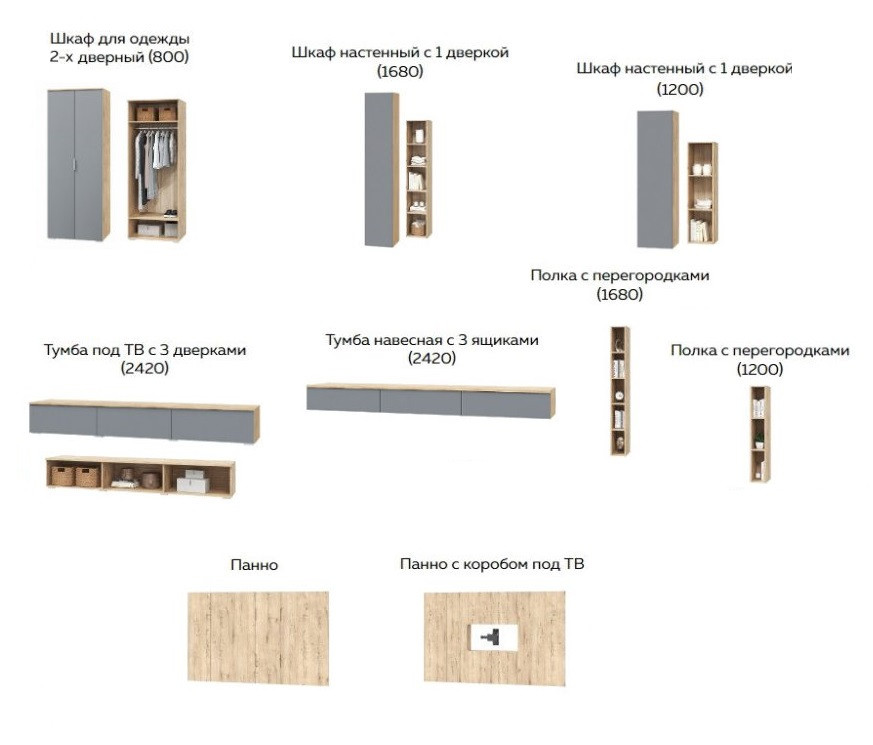 Шкаф для одежды 2-х дверный (800)

Шкаф настенный с 1 дверкой (1680)

Шкаф настенный с 1 дверкой (1200)

Полка с перегородками (1680)

Тумба под ТВ с 3 дверками (2420)

Тумба навесная с 3 ящиками (2420)

Полка с перегородками (1200)

Панно

Панно с коробом под ТВ